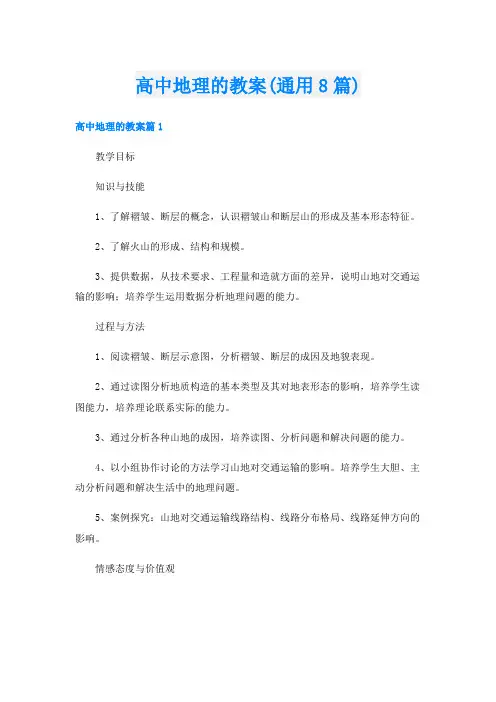 高中地理的教案(通用8篇)

高中地理的教案篇1

教学目标

知识与技能

1、了解褶皱、断层的概念，认识褶皱山和断层山的形成及基本形态特征。

2、了解火山的形成、结构和规模。

3、提供数据，从技术要求、工程量和造就方面的差异，说明山地对交通运输的影响；培养学生运用数据分析地理问题的能力。

过程与方法

1、阅读褶皱、断层示意图，分析褶皱、断层的成因及地貌表现。

2、通过读图分析地质构造的基本类型及其对地表形态的影响，培养学生读图能力，培养理论联系实际的能力。

3、通过分析各种山地的成因，培养读图、分析问题和解决问题的能力。

4、以小组协作讨论的方法学习山地对交通运输的影响。培养学生大胆、主动分析问题和解决生活中的地理问题。

5、案例探究：山地对交通运输线路结构、线路分布格局、线路延伸方向的影响。

情感态度与价值观